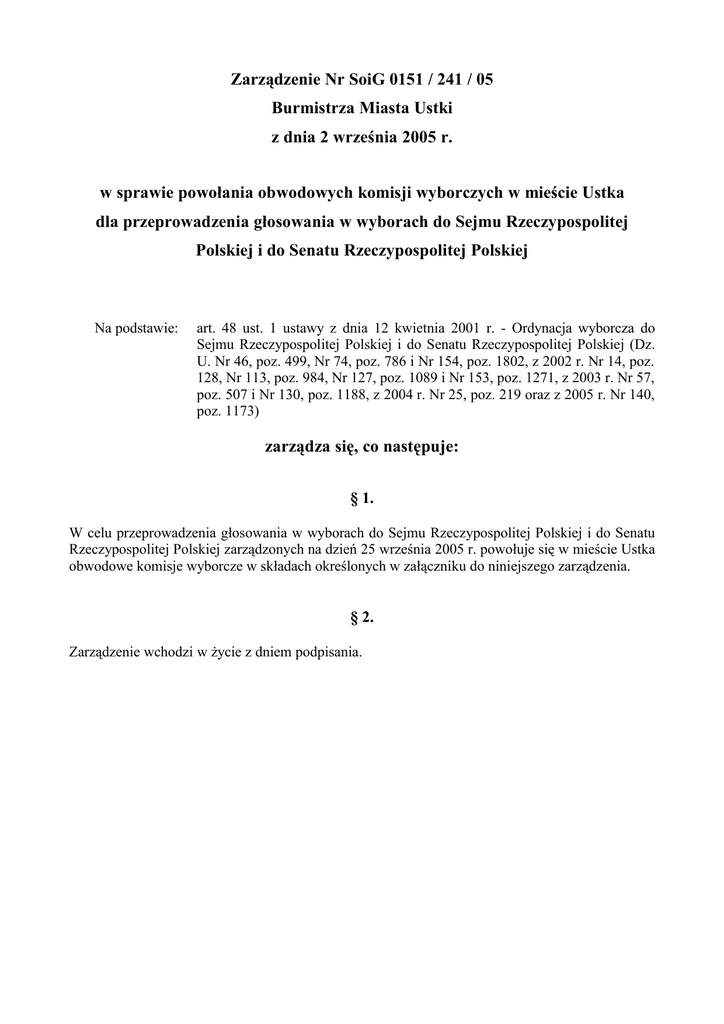 Zarządzenie Nr SoiG 0151 / 241 / 05
Burmistrza Miasta Ustki
z dnia 2 września 2005 r.

w sprawie powołania obwodowych komisji wyborczych w mieście Ustka dla przeprowadzenia głosowania w wyborach do Sejmu Rzeczypospolitej Polskiej i do Senatu Rzeczypospolitej Polskiej

Na podstawie: art. 48 ust. 1 ustawy z dnia 12 kwietnia 2001 r. - Ordynacja wyborcza do Sejmu Rzeczypospolitej Polskiej i do Senatu Rzeczypospolitej Polskiej (Dz. U. Nr 46, poz. 499, Nr 74, poz. 786 i Nr 154, poz. 1802, z 2002 r. Nr 14, poz. 128, Nr 113, poz. 984, Nr 127, poz. 1089 i Nr 153, poz. 1271, z 2003 r. Nr 57, poz. 507 i Nr 130, poz. 1188, z 2004 r. Nr 25, poz. 219 oraz z 2005 r. Nr 140, poz. 1173)

zarządza się, co następuje:

§ 1.

W celu przeprowadzenia głosowania w wyborach do Sejmu Rzeczypospolitej Polskiej i do Senatu Rzeczypospolitej Polskiej zarządzonych na dzień 25 września 2005 r. powołuje się w mieście Ustka obwodowe komisje wyborcze w składach określonych w załączniku do niniejszego zarządzenia.

§ 2.

Zarządzenie wchodzi w życie z dniem podpisania.